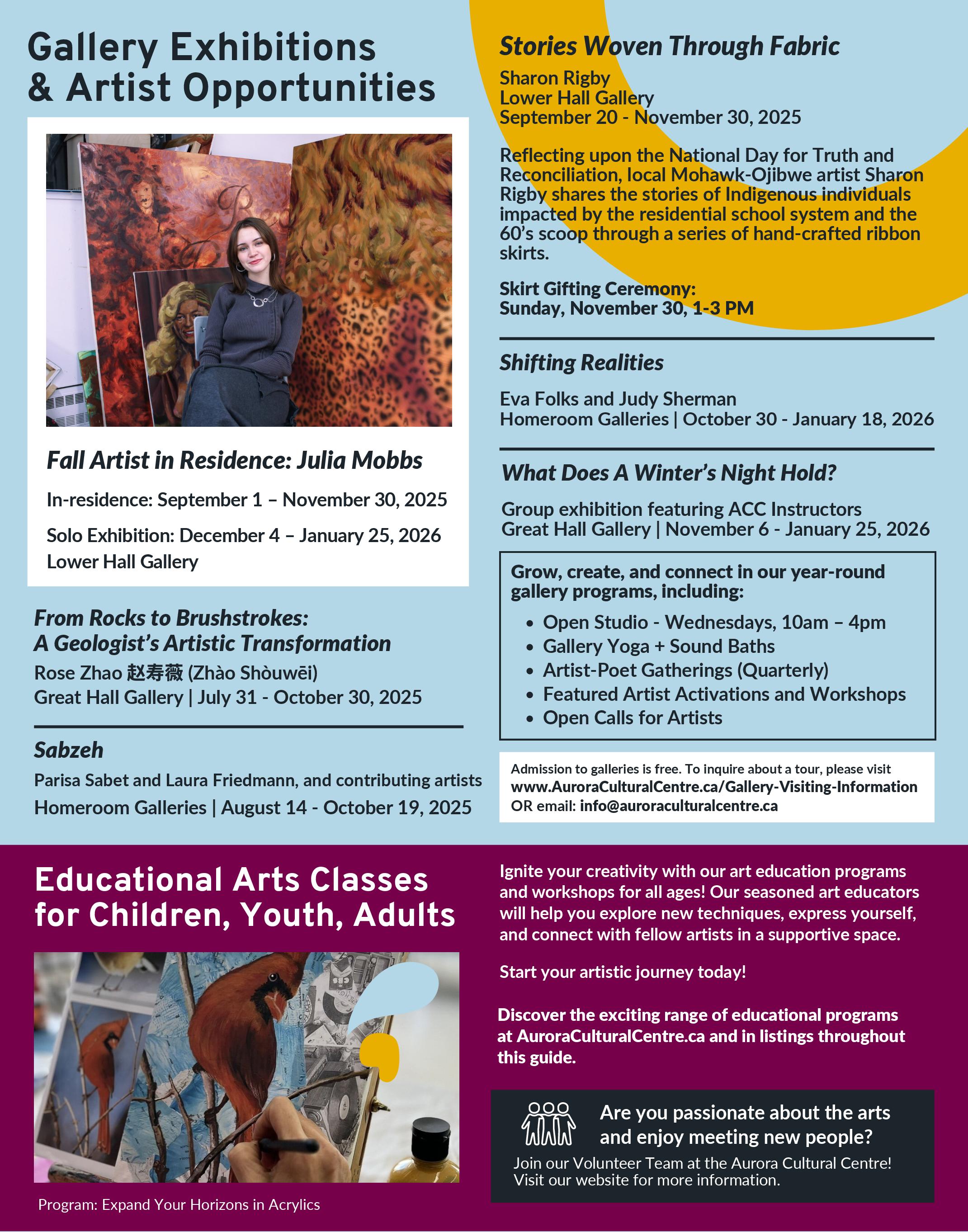 Gallery Exhibitions & Artist Opportunities

Fall Artist in Residence: Julia Mobbs

In-residence: September 1 – November 30, 2025

Solo Exhibition: December 4 – January 25, 2026
Lower Hall Gallery

From Rocks to Brushstrokes:
A Geologist's Artistic Transformation
Rose Zhao 赵寿薇 (Zhào Shòuwēi)
Great Hall Gallery | July 31 - October 30, 2025

Sabzeh
Parisa Sabet and Laura Friedmann, and contributing artists
Homeroom Galleries | August 14 - October 19, 2025

Stories Woven Through Fabric
Sharon Rigby
Lower Hall Gallery
September 20 - November 30, 2025

Reflecting upon the National Day for Truth and Reconciliation, local Mohawk-Ojibwe artist Sharon Rigby shares the stories of Indigenous individuals impacted by the residential school system and the 60's scoop through a series of hand-crafted ribbon skirts.

Skirt Gifting Ceremony:
Sunday, November 30, 1-3 PM

Shifting Realities
Eva Folks and Judy Sherman
Homeroom Galleries | October 30 - January 18, 2026

What Does A Winter's Night Hold?
Group exhibition featuring ACC Instructors
Great Hall Gallery | November 6 - January 25, 2026

Grow, create, and connect in our year-round gallery programs, including:
• Open Studio - Wednesdays, 10am – 4pm
• Gallery Yoga + Sound Baths
• Artist-Poet Gatherings (Quarterly)
• Featured Artist Activations and Workshops
• Open Calls for Artists

Admission to galleries is free. To inquire about a tour, please visit www.AuroraCulturalCentre.ca/Gallery-Visiting-Information OR email: info@auroraculturalcentre.ca

Educational Arts Classes for Children, Youth, Adults

Program: Expand Your Horizons in Acrylics

Ignite your creativity with our art education programs and workshops for all ages! Our seasoned art educators will help you explore new techniques, express yourself, and connect with fellow artists in a supportive space.

Start your artistic journey today!

Discover the exciting range of educational programs at AuroraCulturalCentre.ca and in listings throughout this guide.

Are you passionate about the arts and enjoy meeting new people?
Join our Volunteer Team at the Aurora Cultural Centre! Visit our website for more information.